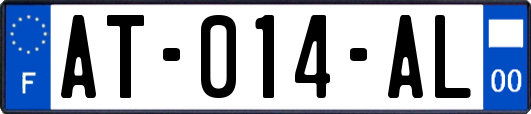 F
AT-014-AL
00